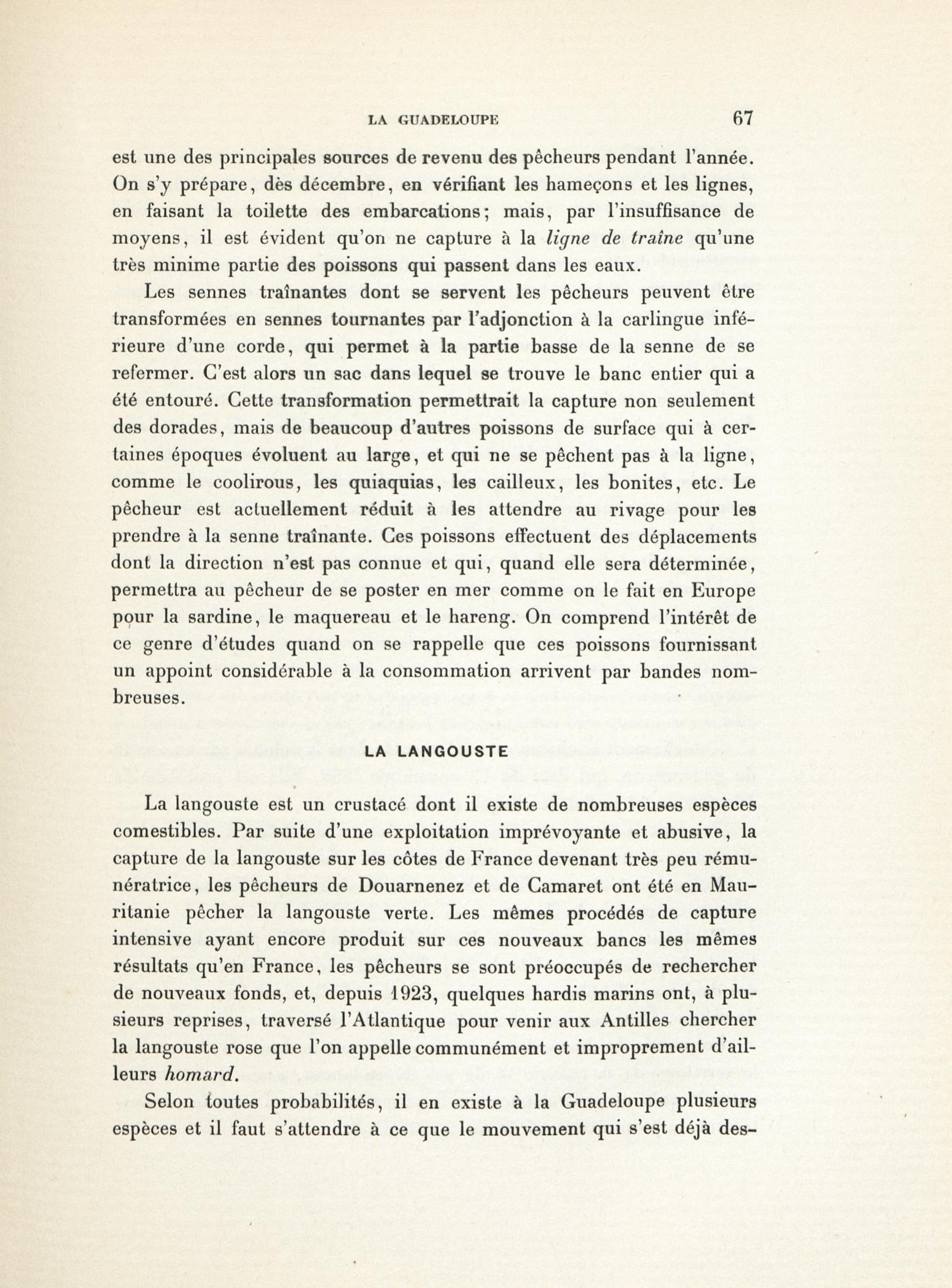 LA GUADELOUPE 67

est une des principales sources de revenu des pêcheurs pendant l'année. On s'y prépare, dès décembre, en vérifiant les hameçons et les lignes, en faisant la toilette des embarcations; mais, par l'insuffisance de moyens, il est évident qu'on ne capture à la ligne de traîne qu'une très minime partie des poissons qui passent dans les eaux.

Les sennes traînantes dont se servent les pêcheurs peuvent être transformées en sennes tournantes par l'adjonction à la carlingue inférieure d'une corde, qui permet à la partie basse de la senne de se refermer. C'est alors un sac dans lequel se trouve le banc entier qui a été entouré. Cette transformation permettrait la capture non seulement des dorades, mais de beaucoup d'autres poissons de surface qui à certaines époques évoluent au large, et qui ne se pêchent pas à la ligne, comme le coolirous, les quiaquias, les cailleux, les bonites, etc. Le pêcheur est actuellement réduit à les attendre au rivage pour les prendre à la senne traînante. Ces poissons effectuent des déplacements dont la direction n'est pas connue et qui, quand elle sera déterminée, permettra au pêcheur de se poster en mer comme on le fait en Europe pour la sardine, le maquereau et le hareng. On comprend l'intérêt de ce genre d'études quand on se rappelle que ces poissons fournissant un appoint considérable à la consommation arrivent par bandes nombreuses.

LA LANGOUSTE

La langouste est un crustacé dont il existe de nombreuses espèces comestibles. Par suite d'une exploitation imprévoyante et abusive, la capture de la langouste sur les côtes de France devenant très peu rémunératrice, les pêcheurs de Douarnenez et de Camaret ont été en Mauritanie pêcher la langouste verte. Les mêmes procédés de capture intensive ayant encore produit sur ces nouveaux bancs les mêmes résultats qu'en France, les pêcheurs se sont préoccupés de rechercher de nouveaux fonds, et, depuis 1923, quelques hardis marins ont, à plusieurs reprises, traversé l'Atlantique pour venir aux Antilles chercher la langouste rose que l'on appelle communément et improprement d'ailleurs homard.

Selon toutes probabilités, il en existe à la Guadeloupe plusieurs espèces et il faut s'attendre à ce que le mouvement qui s'est déjà des-